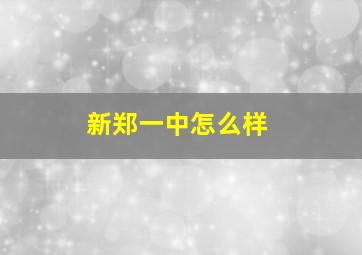 新郑一中怎么样